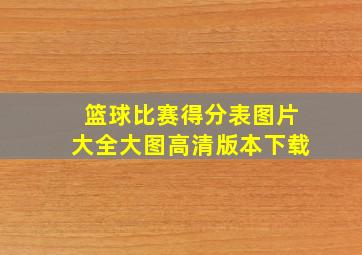 篮球比赛得分表图片
大全大图高清版本下载